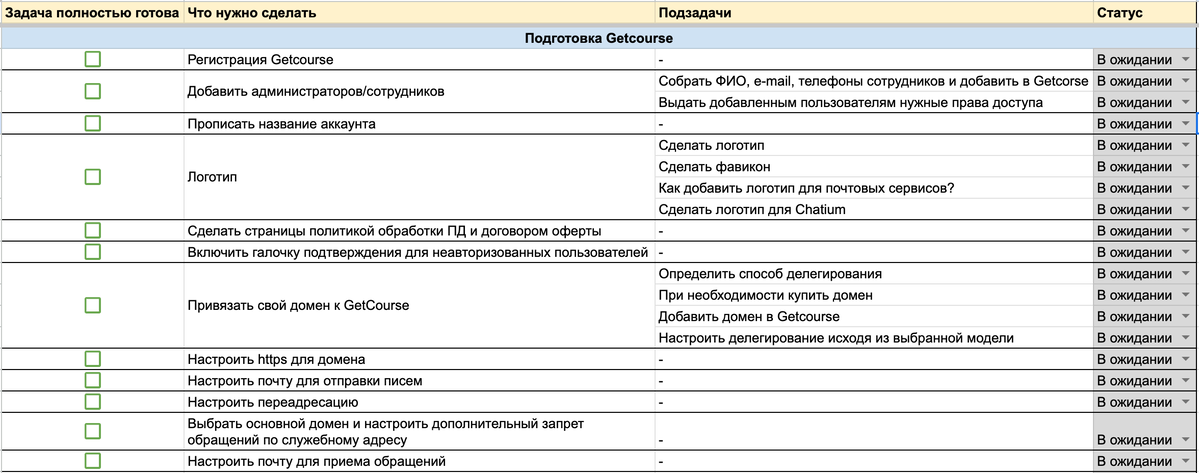 | Задача полностью готова | Что нужно сделать | Подзадачи | Статус |
|---|---|---|---|
| Подготовка Getcourse | | | |
| | Регистрация Getcourse | - | В ожидании |
| | Добавить администраторов/сотрудников | Собрать ФИО, e-mail, телефоны сотрудников и добавить в Getcorse | В ожидании |
| | | Выдать добавленным пользователям нужные права доступа | В ожидании |
| | Прописать название аккаунта | - | В ожидании |
| | Логотип | Сделать логотип | В ожидании |
| | | Сделать фавикон | В ожидании |
| | | Как добавить логотип для почтовых сервисов? | В ожидании |
| | | Сделать логотип для Chatium | В ожидании |
| | Сделать страницы политикой обработки ПД и договором оферты | - | В ожидании |
| | Включить галочку подтверждения для неавторизованных пользователей | - | В ожидании |
| | Привязать свой домен к GetCourse | Определить способ делегирования | В ожидании |
| | | При необходимости купить домен | В ожидании |
| | | Добавить домен в Getcourse | В ожидании |
| | | Настроить делегирование исходя из выбранной модели | В ожидании |
| | Настроить https для домена | - | В ожидании |
| | Настроить почту для отправки писем | - | В ожидании |
| | Настроить переадресацию | - | В ожидании |
| | Выбрать основной домен и настроить дополнительный запрет обращений по служебному адресу | - | В ожидании |
| | Настроить почту для приема обращений | - | В ожидании |